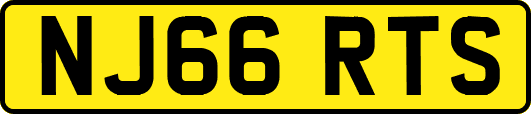 NJ66 RTS